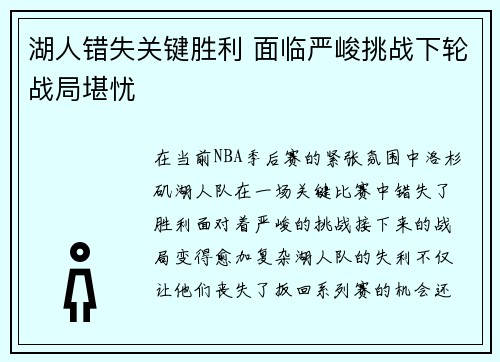 湖人错失关键胜利 面临严峻挑战下轮战局堪忧

在当前NBA季后赛的紧张氛围中洛杉矶湖人队在一场关键比赛中错失了胜利面对着严峻的挑战接下来的战局变得愈加复杂湖人队的失利不仅让他们丧失了扳回系列赛的机会还